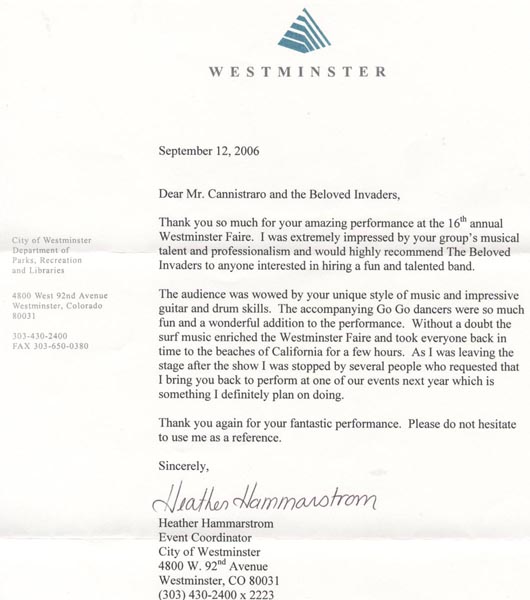 WESTMINSTER

City of Westminster
Department of
Parks, Recreation
and Libraries

4800 West 92nd Avenue
Westminster, Colorado
80031

303-430-2400
FAX 303-650-0380

September 12, 2006

Dear Mr. Cannistraro and the Beloved Invaders,

Thank you so much for your amazing performance at the 16$^{th}$ annual Westminster Faire. I was extremely impressed by your group's musical talent and professionalism and would highly recommend The Beloved Invaders to anyone interested in hiring a fun and talented band.

The audience was wowed by your unique style of music and impressive guitar and drum skills. The accompanying Go Go dancers were so much fun and a wonderful addition to the performance. Without a doubt the surf music enriched the Westminster Faire and took everyone back in time to the beaches of California for a few hours. As I was leaving the stage after the show I was stopped by several people who requested that I bring you back to perform at one of our events next year which is something I definitely plan on doing.

Thank you again for your fantastic performance. Please do not hesitate to use me as a reference.

Sincerely,

Heather Hammarstrom

Heather Hammarstrom
Event Coordinator
City of Westminster
4800 W. 92$^{nd}$ Avenue
Westminster, CO 80031
(303) 430-2400 x 2223